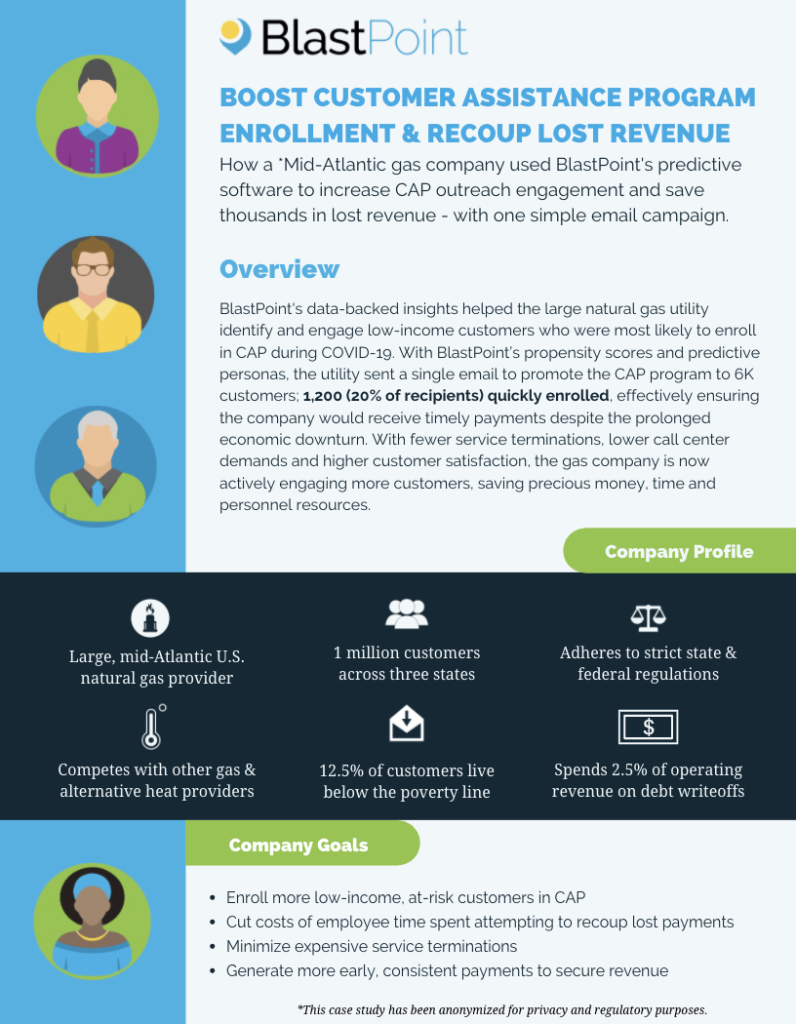 BlastPoint

BOOST CUSTOMER ASSISTANCE PROGRAM ENROLLMENT & RECOUP LOST REVENUE

How a *Mid-Atlantic gas company used BlastPoint's predictive software to increase CAP outreach engagement and save thousands in lost revenue - with one simple email campaign.

Overview

BlastPoint's data-backed insights helped the large natural gas utility identify and engage low-income customers who were most likely to enroll in CAP during COVID-19. With BlastPoint's propensity scores and predictive personas, the utility sent a single email to promote the CAP program to 6K customers; 1,200 (20% of recipients) quickly enrolled, effectively ensuring the company would receive timely payments despite the prolonged economic downturn. With fewer service terminations, lower call center demands and higher customer satisfaction, the gas company is now actively engaging more customers, saving precious money, time and personnel resources.

Company Profile

Large, mid-Atlantic U.S. natural gas provider

1 million customers across three states

Adheres to strict state & federal regulations

Competes with other gas & alternative heat providers

12.5% of customers live below the poverty line

Spends 2.5% of operating revenue on debt writeoffs

Company Goals

• Enroll more low-income, at-risk customers in CAP
• Cut costs of employee time spent attempting to recoup lost payments
• Minimize expensive service terminations
• Generate more early, consistent payments to secure revenue

*This case study has been anonymized for privacy and regulatory purposes.